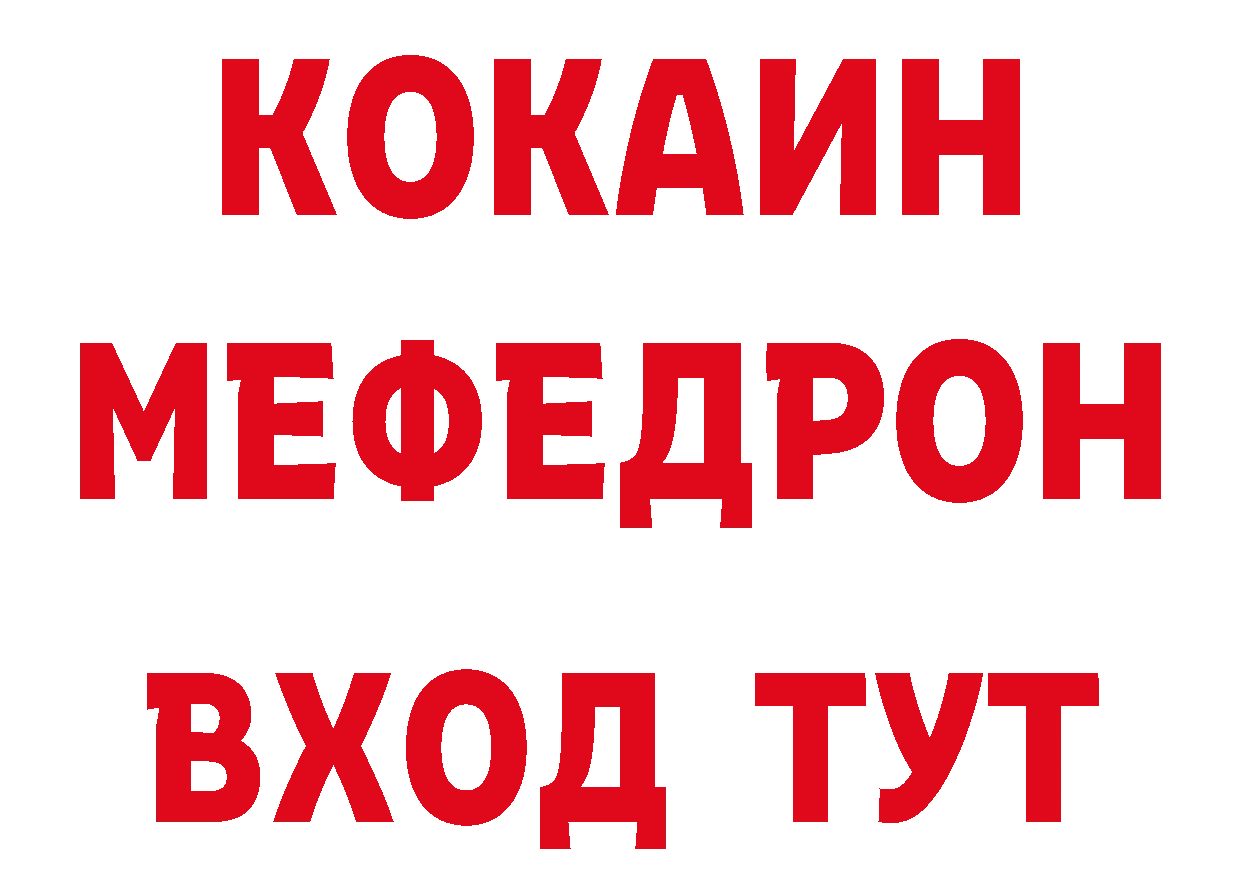 КОКАИН
МЕФЕДРОН
ВХОД ТУТ